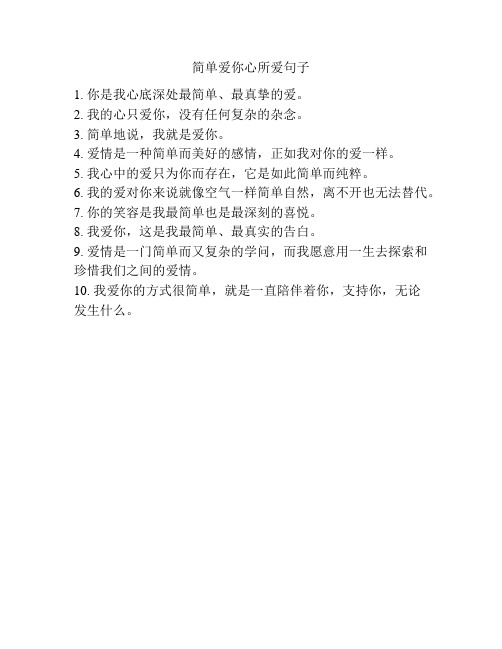 简单爱你心所爱句子

1. 你是我心底深处最简单、最真挚的爱。
2. 我的心只爱你，没有任何复杂的杂念。
3. 简单地说，我就是爱你。
4. 爱情是一种简单而美好的感情，正如我对你的爱一样。
5. 我心中的爱只为你而存在，它是如此简单而纯粹。
6. 我的爱对你来说就像空气一样简单自然，离不开也无法替代。
7. 你的笑容是我最简单也是最深刻的喜悦。
8. 我爱你，这是我最简单、最真实的告白。
9. 爱情是一门简单而又复杂的学问，而我愿意用一生去探索和珍惜我们之间的爱情。
10. 我爱你的方式很简单，就是一直陪伴着你，支持你，无论发生什么。